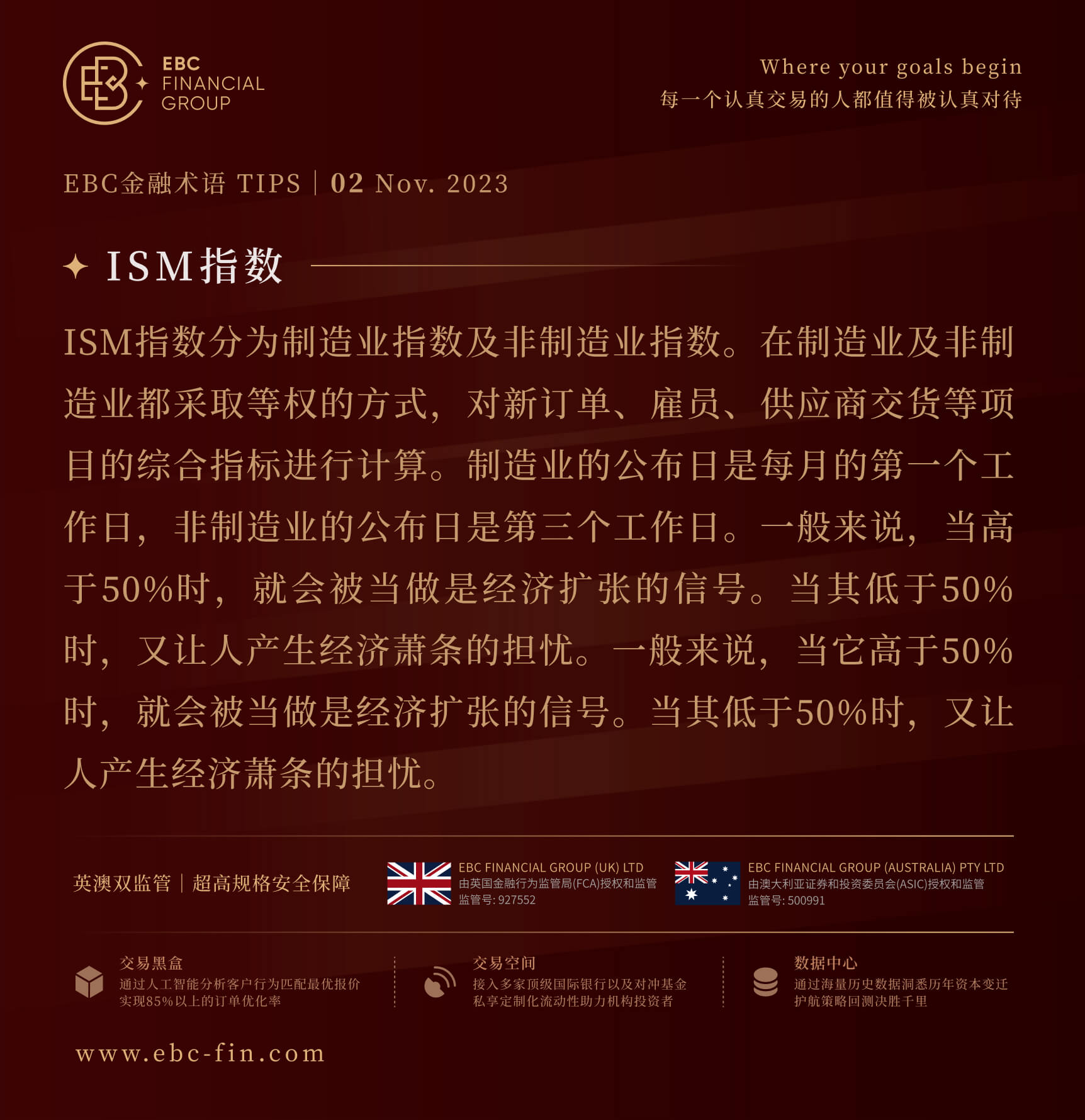 EBC
FINANCIAL
GROUP

Where your goals begin
每一个认真交易的人都值得被认真对待

EBC金融术语 TIPS | 02 Nov. 2023

ISM指数

ISM指数分为制造业指数及非制造业指数。在制造业及非制造业都采取等权的方式，对新订单、雇员、供应商交货等项目的综合指标进行计算。制造业的公布日是每月的第一个工作日，非制造业的公布日是第三个工作日。一般来说，当高于50%时，就会被当做是经济扩张的信号。当其低于50%时，又让人产生经济萧条的担忧。一般来说，当它高于50%时，就会被当做是经济扩张的信号。当其低于50%时，又让人产生经济萧条的担忧。

英澳双监管 | 超高规格安全保障

EBC FINANCIAL GROUP (UK) LTD
由英国金融行为监管局(FCA)授权和监管
监管号: 927552

EBC FINANCIAL GROUP (AUSTRALIA) PTY LTD
由澳大利亚证券和投资委员会(ASIC)授权和监管
监管号: 500991

交易黑盒
通过人工智能分析客户行为匹配最优报价
实现85%以上的订单优化率

交易空间
接入多家顶级国际银行以及对冲基金
私享定制化流动性助力机构投资者

数据中心
通过海量历史数据洞悉历年资本变迁
护航策略回测决胜千里

www.ebc-fin.com